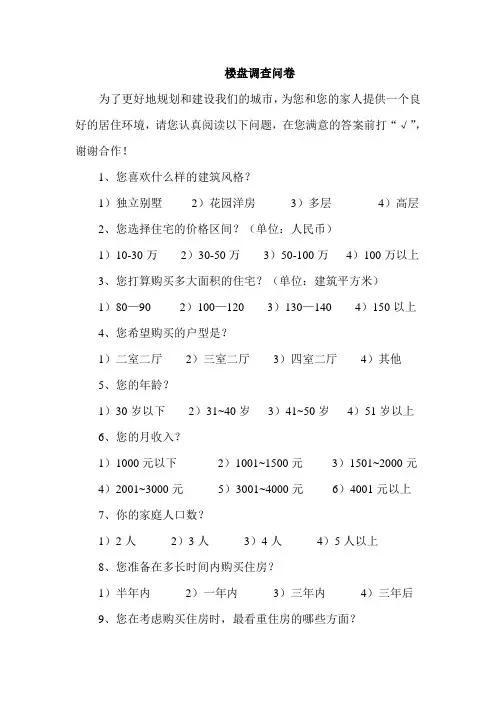 楼盘调查问卷

为了更好地规划和建设我们的城市，为您和您的家人提供一个良好的居住环境，请您认真阅读以下问题，在您满意的答案前打“√”，谢谢合作！

1、您喜欢什么样的建筑风格？

1）独立别墅　2）花园洋房　3）多层　4）高层

2、您选择住宅的价格区间？（单位：人民币）

1）10-30 万　2）30-50 万　3）50-100 万　4）100 万以上

3、您打算购买多大面积的住宅？（单位：建筑平方米）

1）80—90　2）100—120　3）130—140　4）150 以上

4、您希望购买的户型是？

1）二室二厅　2）三室二厅　3）四室二厅　4）其他

5、您的年龄？

1）30 岁以下　2）31~40 岁　3）41~50 岁　4）51 岁以上

6、您的月收入？

1）1000 元以下　2）1001~1500 元　3）1501~2000 元

4）2001~3000 元　5）3001~4000 元　6）4001 元以上

7、你的家庭人口数？

1）2 人　2）3 人　3）4 人　4）5 人以上

8、您准备在多长时间内购买住房？

1）半年内　2）一年内　3）三年内　4）三年后

9、您在考虑购买住房时，最看重住房的哪些方面？